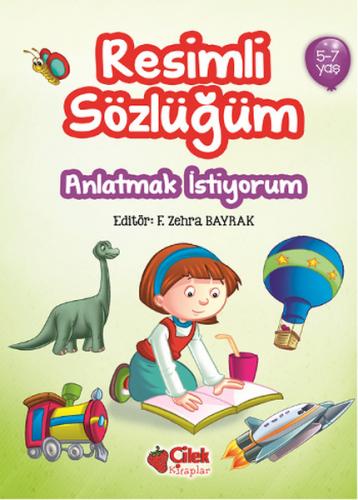 Resimli Sözlüğüm

5-7 yaş

Anlatmak İstiyorum

Editör: F. Zehra BAYRAK

Çilek Kitaplar